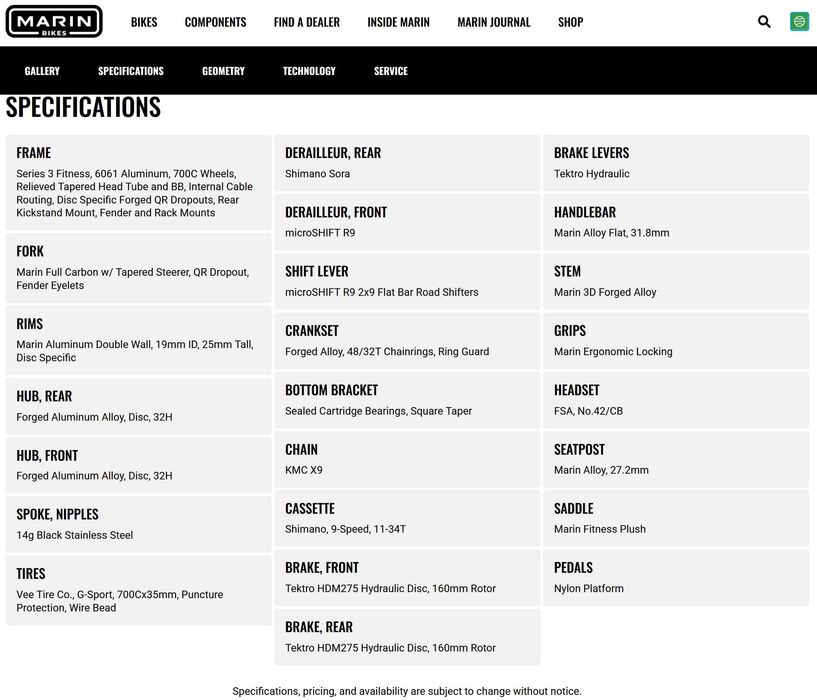 MARIN BIKES

BIKES COMPONENTS FIND A DEALER INSIDE MARIN MARIN JOURNAL SHOP

GALLERY SPECIFICATIONS GEOMETRY TECHNOLOGY SERVICE

SPECIFICATIONS

FRAME
Series 3 Fitness, 6061 Aluminum, 700C Wheels, Relieved Tapered Head Tube and BB, Internal Cable Routing, Disc Specific Forged QR Dropouts, Rear Kickstand Mount, Fender and Rack Mounts

FORK
Marin Full Carbon w/ Tapered Steerer, QR Dropout, Fender Eyelets

RIMS
Marin Aluminum Double Wall, 19mm ID, 25mm Tall, Disc Specific

HUB, REAR
Forged Aluminum Alloy, Disc, 32H

HUB, FRONT
Forged Aluminum Alloy, Disc, 32H

SPOKE, NIPPLES
14g Black Stainless Steel

TIRES
Vee Tire Co., G-Sport, 700Cx35mm, Puncture Protection, Wire Bead

DERAILLEUR, REAR
Shimano Sora

DERAILLEUR, FRONT
microSHIFT R9

SHIFT LEVER
microSHIFT R9 2x9 Flat Bar Road Shifters

CRANKSET
Forged Alloy, 48/32T Chainrings, Ring Guard

BOTTOM BRACKET
Sealed Cartridge Bearings, Square Taper

CHAIN
KMC X9

CASSETTE
Shimano, 9-Speed, 11-34T

BRAKE, FRONT
Tektro HDM275 Hydraulic Disc, 160mm Rotor

BRAKE, REAR
Tektro HDM275 Hydraulic Disc, 160mm Rotor

BRAKE LEVERS
Tektro Hydraulic

HANDLEBAR
Marin Alloy Flat, 31.8mm

STEM
Marin 3D Forged Alloy

GRIPS
Marin Ergonomic Locking

HEADSET
FSA, No.42/CB

SEATPOST
Marin Alloy, 27.2mm

SADDLE
Marin Fitness Plush

PEDALS
Nylon Platform

Specifications, pricing, and availability are subject to change without notice.